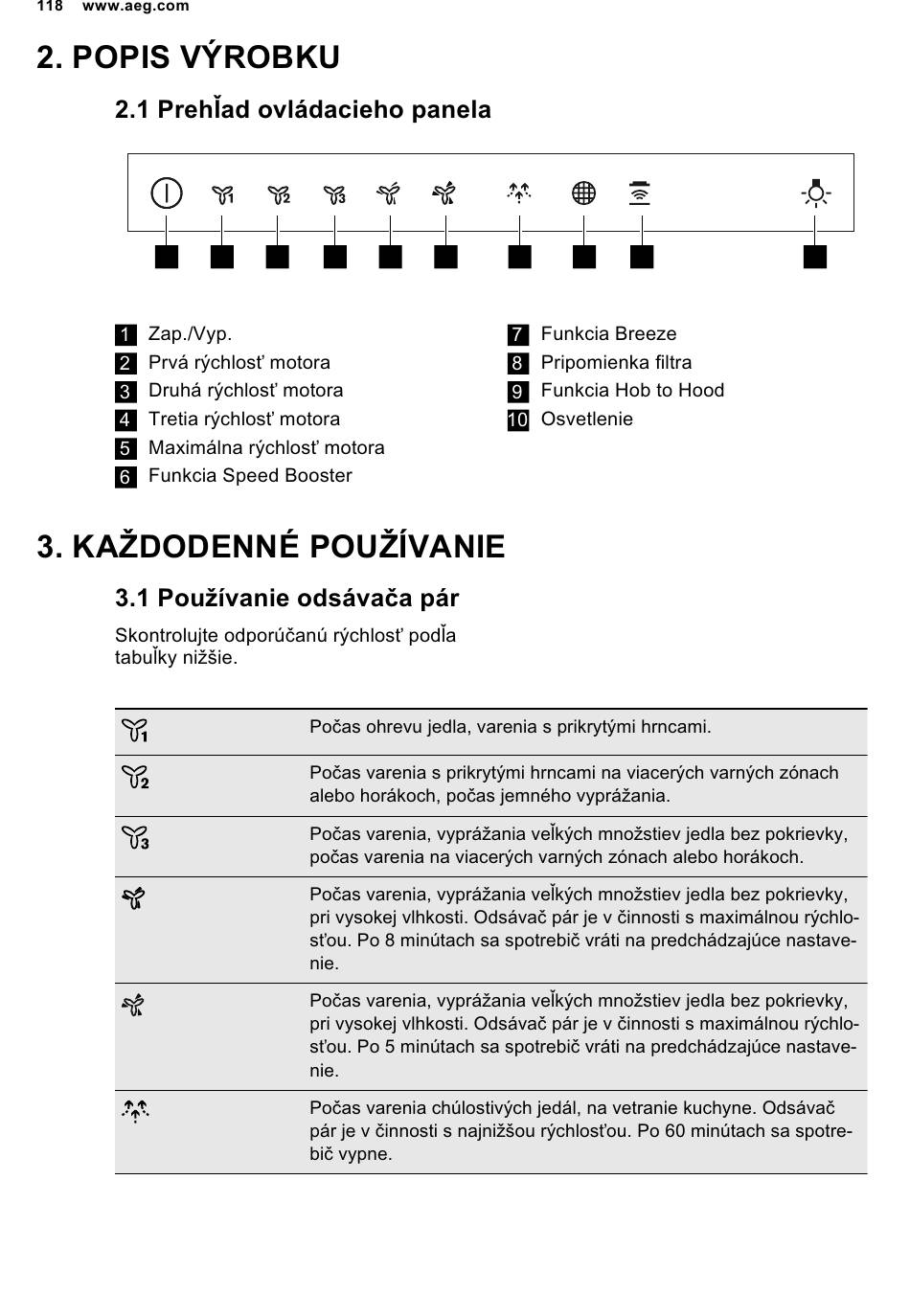 118 www.aeg.com

2. POPIS VÝROBKU

2.1 Prehľad ovládacieho panela

1 Zap./Vyp.
2 Prvá rýchlosť motora
3 Druhá rýchlosť motora
4 Tretia rýchlosť motora
5 Maximálna rýchlosť motora
6 Funkcia Speed Booster

7 Funkcia Breeze
8 Pripomienka filtra
9 Funkcia Hob to Hood
10 Osvetlenie

3. KAŽDODENNÉ POUŽÍVANIE

3.1 Používanie odsávača pár

Skontrolujte odporúčanú rýchlosť podľa tabuľky nižšie.

| | |
|---|---|
| 1 | Počas ohrevu jedla, varenia s prikrytými hrncami. |
| 2 | Počas varenia s prikrytými hrncami na viacerých varných zónach alebo horákoch, počas jemného vyprážania. |
| 3 | Počas varenia, vyprážania veľkých množstiev jedla bez pokrievky, počas varenia na viacerých varných zónach alebo horákoch. |
| | Počas varenia, vyprážania veľkých množstiev jedla bez pokrievky, pri vysokej vlhkosti. Odsávač pár je v činnosti s maximálnou rýchlosťou. Po 8 minútach sa spotrebič vráti na predchádzajúce nastavenie. |
| | Počas varenia, vyprážania veľkých množstiev jedla bez pokrievky, pri vysokej vlhkosti. Odsávač pár je v činnosti s maximálnou rýchlosťou. Po 5 minútach sa spotrebič vráti na predchádzajúce nastavenie. |
| | Počas varenia chúlostivých jedál, na vetranie kuchyne. Odsávač pár je v činnosti s najnižšou rýchlosťou. Po 60 minútach sa spotrebič vypne. |